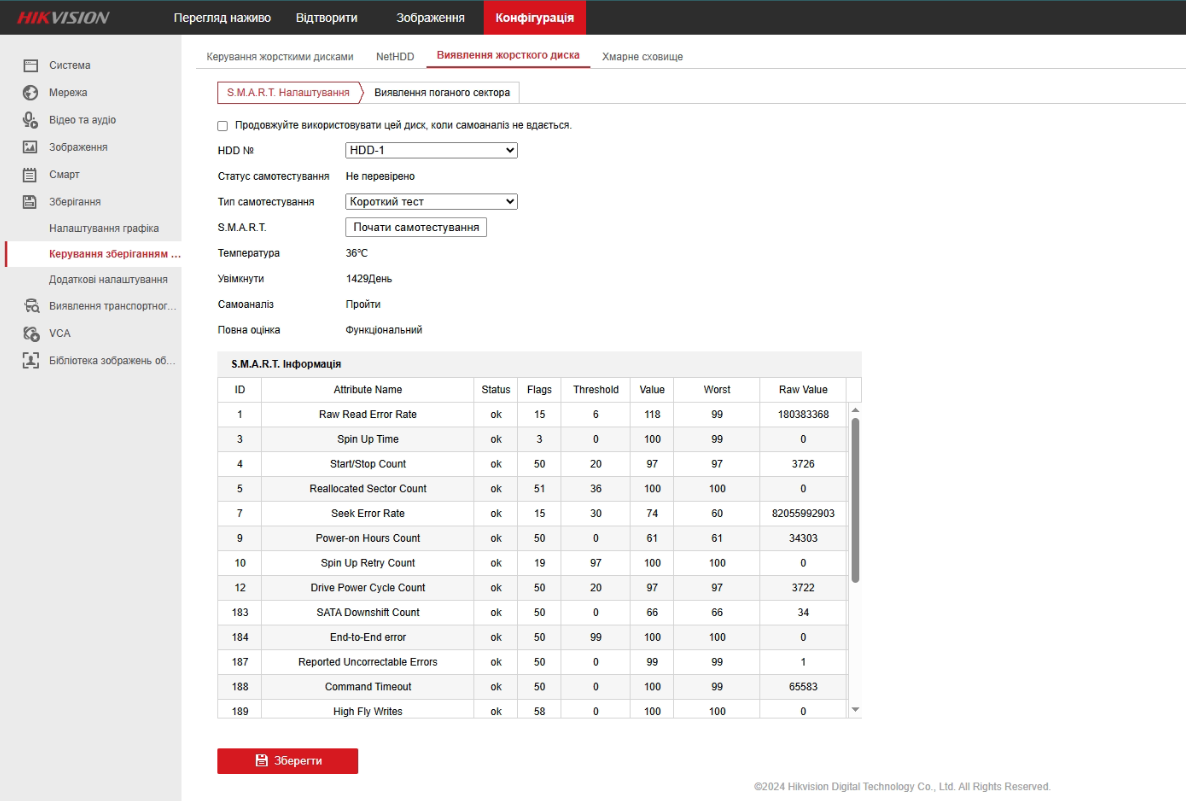 HIKVISION

Перегляд наживо Відтворити Зображення Конфігурація

Система
Мережа
Відео та аудіо
Зображення
Смарт
Зберігання
Налаштування графіка
Керування зберіганням ...
Додаткові налаштування
Виявлення транспортног...
VCA
Бібліотека зображень об...

Керування жорсткими дисками NetHDD Виявлення жорсткого диска Хмарне сховище

S.M.A.R.T. Налаштування Виявлення поганого сектора

Продовжуйте використовувати цей диск, коли самоаналіз не вдається.

HDD № HDD-1

Статус самотестування Не перевірено

Тип самотестування Короткий тест

S.M.A.R.T. Почати самотестування

Температура 36℃

Увімкнути 1429День

Самоаналіз Пройти

Повна оцінка Функціональний

S.M.A.R.T. Інформація

| ID | Attribute Name | Status | Flags | Threshold | Value | Worst | Raw Value |
|---|---|---|---|---|---|---|---|
| 1 | Raw Read Error Rate | ok | 15 | 6 | 118 | 99 | 180383368 |
| 3 | Spin Up Time | ok | 3 | 0 | 100 | 99 | 0 |
| 4 | Start/Stop Count | ok | 50 | 20 | 97 | 97 | 3726 |
| 5 | Reallocated Sector Count | ok | 51 | 36 | 100 | 100 | 0 |
| 7 | Seek Error Rate | ok | 15 | 30 | 74 | 60 | 82055992903 |
| 9 | Power-on Hours Count | ok | 50 | 0 | 61 | 61 | 34303 |
| 10 | Spin Up Retry Count | ok | 19 | 97 | 100 | 100 | 0 |
| 12 | Drive Power Cycle Count | ok | 50 | 20 | 97 | 97 | 3722 |
| 183 | SATA Downshift Count | ok | 50 | 0 | 66 | 66 | 34 |
| 184 | End-to-End error | ok | 50 | 99 | 100 | 100 | 0 |
| 187 | Reported Uncorrectable Errors | ok | 50 | 0 | 99 | 99 | 1 |
| 188 | Command Timeout | ok | 50 | 0 | 100 | 99 | 65583 |
| 189 | High Fly Writes | ok | 58 | 0 | 100 | 100 | 0 |

Зберегти

©2024 Hikvision Digital Technology Co., Ltd. All Rights Reserved.